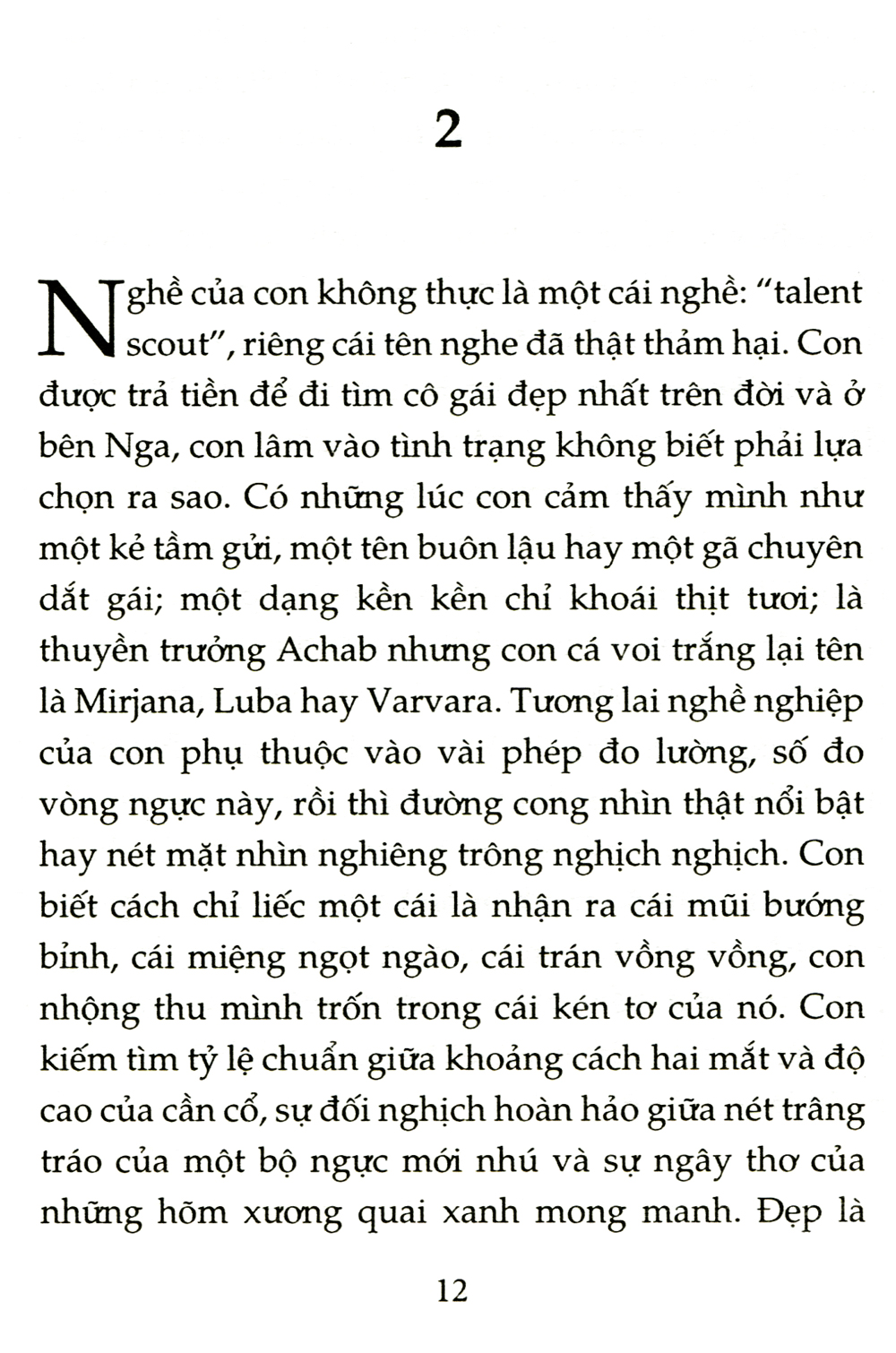 2

Nghề của con không thực là một cái nghề: "talent scout", riêng cái tên nghe đã thật thảm hại. Con được trả tiền để đi tìm cô gái đẹp nhất trên đời và ở bên Nga, con lâm vào tình trạng không biết phải lựa chọn ra sao. Có những lúc con cảm thấy mình như một kẻ tầm gửi, một tên buôn lậu hay một gã chuyên dắt gái; một dạng kền kền chỉ khoái thịt tươi; là thuyền trưởng Achab nhưng con cá voi trắng lại tên là Mirjana, Luba hay Varvara. Tương lai nghề nghiệp của con phụ thuộc vào vài phép đo lường, số đo vòng ngực này, rồi thì đường cong nhìn thật nổi bật hay nét mặt nhìn nghiêng trông nghịch nghịch. Con biết cách chỉ liếc một cái là nhận ra cái mũi bướng bỉnh, cái miệng ngọt ngào, cái trán vồng vồng, con nhộng thu mình trốn trong cái kén tơ của nó. Con kiếm tìm tỷ lệ chuẩn giữa khoảng cách hai mắt và độ cao của cần cổ, sự đối nghịch hoàn hảo giữa nét trâng tráo của một bộ ngực mới nhú và sự ngây thơ của những hõm xương quai xanh mong manh. Đẹp là

12